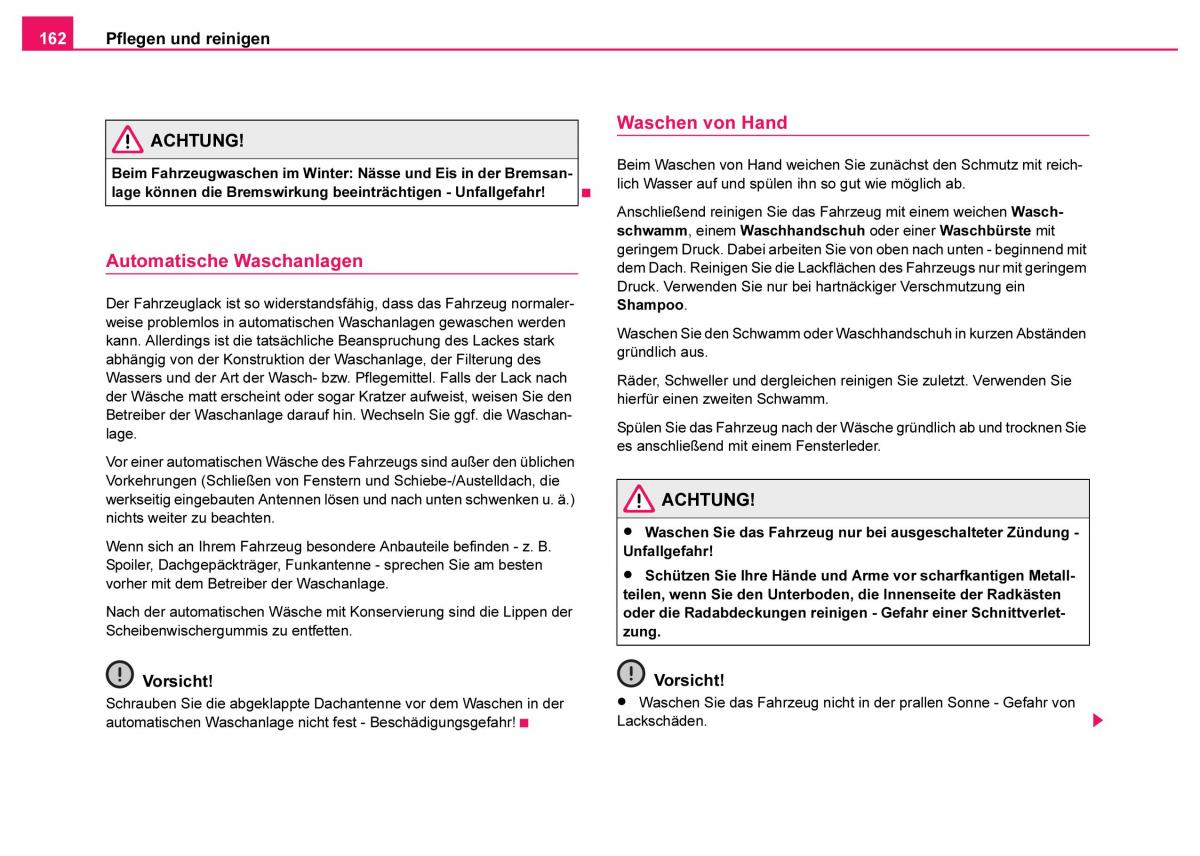 162 Pflegen und reinigen

ACHTUNG!

Beim Fahrzeugwaschen im Winter: Nässe und Eis in der Bremsanlage können die Bremswirkung beeinträchtigen - Unfallgefahr!

Automatische Waschanlagen

Der Fahrzeuglack ist so widerstandsfähig, dass das Fahrzeug normalerweise problemlos in automatischen Waschanlagen gewaschen werden kann. Allerdings ist die tatsächliche Beanspruchung des Lackes stark abhängig von der Konstruktion der Waschanlage, der Filterung des Wassers und der Art der Wasch- bzw. Pflegemittel. Falls der Lack nach der Wäsche matt erscheint oder sogar Kratzer aufweist, weisen Sie den Betreiber der Waschanlage darauf hin. Wechseln Sie ggf. die Waschanlage.

Vor einer automatischen Wäsche des Fahrzeugs sind außer den üblichen Vorkehrungen (Schließen von Fenstern und Schiebe-/Ausstelldach, die werkseitig eingebauten Antennen lösen und nach unten schwenken u. ä.) nichts weiter zu beachten.

Wenn sich an Ihrem Fahrzeug besondere Anbauteile befinden - z. B. Spoiler, Dachgepäckträger, Funkantenne - sprechen Sie am besten vorher mit dem Betreiber der Waschanlage.

Nach der automatischen Wäsche mit Konservierung sind die Lippen der Scheibenwischergummis zu entfetten.

Vorsicht!

Schrauben Sie die abgeklappte Dachantenne vor dem Waschen in der automatischen Waschanlage nicht fest - Beschädigungsgefahr!

Waschen von Hand

Beim Waschen von Hand weichen Sie zunächst den Schmutz mit reichlich Wasser auf und spülen ihn so gut wie möglich ab.

Anschließend reinigen Sie das Fahrzeug mit einem weichen Waschschwamm, einem Waschhandschuh oder einer Waschbürste mit geringem Druck. Dabei arbeiten Sie von oben nach unten - beginnend mit dem Dach. Reinigen Sie die Lackflächen des Fahrzeugs nur mit geringem Druck. Verwenden Sie nur bei hartnäckiger Verschmutzung ein Shampoo.

Waschen Sie den Schwamm oder Waschhandschuh in kurzen Abständen gründlich aus.

Räder, Schweller und dergleichen reinigen Sie zuletzt. Verwenden Sie hierfür einen zweiten Schwamm.

Spülen Sie das Fahrzeug nach der Wäsche gründlich ab und trocknen Sie es anschließend mit einem Fensterleder.

ACHTUNG!

• Waschen Sie das Fahrzeug nur bei ausgeschalteter Zündung - Unfallgefahr!

• Schützen Sie Ihre Hände und Arme vor scharfkantigen Metallteilen, wenn Sie den Unterboden, die Innenseite der Radkästen oder die Radabdeckungen reinigen - Gefahr einer Schnittverletzung.

Vorsicht!

• Waschen Sie das Fahrzeug nicht in der prallen Sonne - Gefahr von Lackschäden.